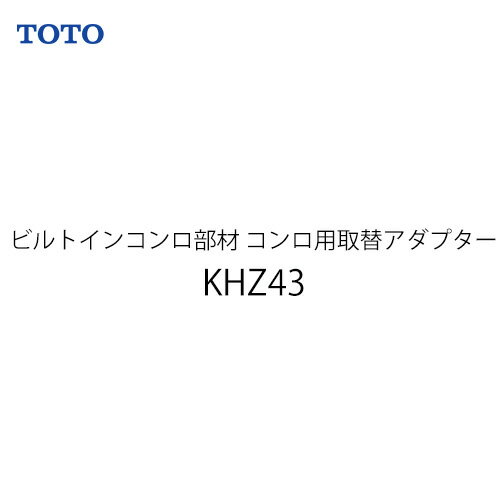 TOTO

ビルトインコンロ部材 コンロ用取替アダプター
KHZ43